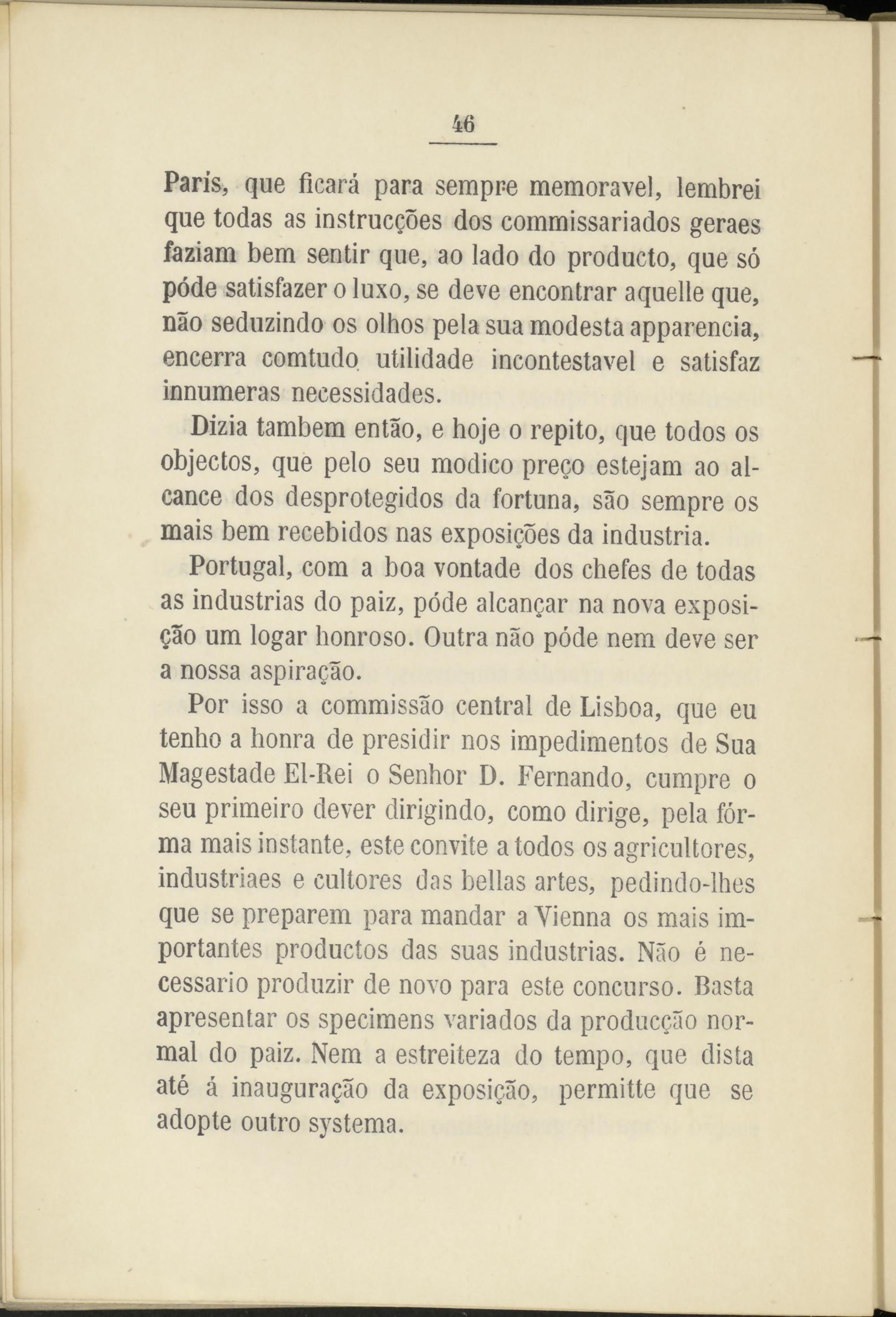 46

París, que ficará para sempre memoravel, lembrei que todas as instrucções dos commissariados geraes faziam bem sentir que, ao lado do producto, que só póde satisfazer o luxo, se deve encontrar aquelle que, não seduzindo os olhos pela sua modesta apparencia, encerra comtudo utilidade incontestavel e satisfaz innumeras necessidades.

Dizia tambem então, e hoje o repito, que todos os objectos, que pelo seu modico preço estejam ao alcance dos desprotegidos da fortuna, são sempre os mais bem recebidos nas exposições da industria.

Portugal, com a boa vontade dos chefes de todas as industrias do paiz, póde alcançar na nova exposição um logar honroso. Outra não póde nem deve ser a nossa aspiração.

Por isso a commissão central de Lisboa, que eu tenho a honra de presidir nos impedimentos de Sua Magestade El-Rei o Senhor D. Fernando, cumpre o seu primeiro dever dirigindo, como dirige, pela fórma mais instante, este convite a todos os agricultores, industriaes e cultores das bellas artes, pedindo-lhes que se preparem para mandar a Vienna os mais importantes productos das suas industrias. Não é necessario produzir de novo para este concurso. Basta apresentar os specimens variados da producção normal do paiz. Nem a estreiteza do tempo, que dista até á inauguração da exposição, permitte que se adopte outro systema.